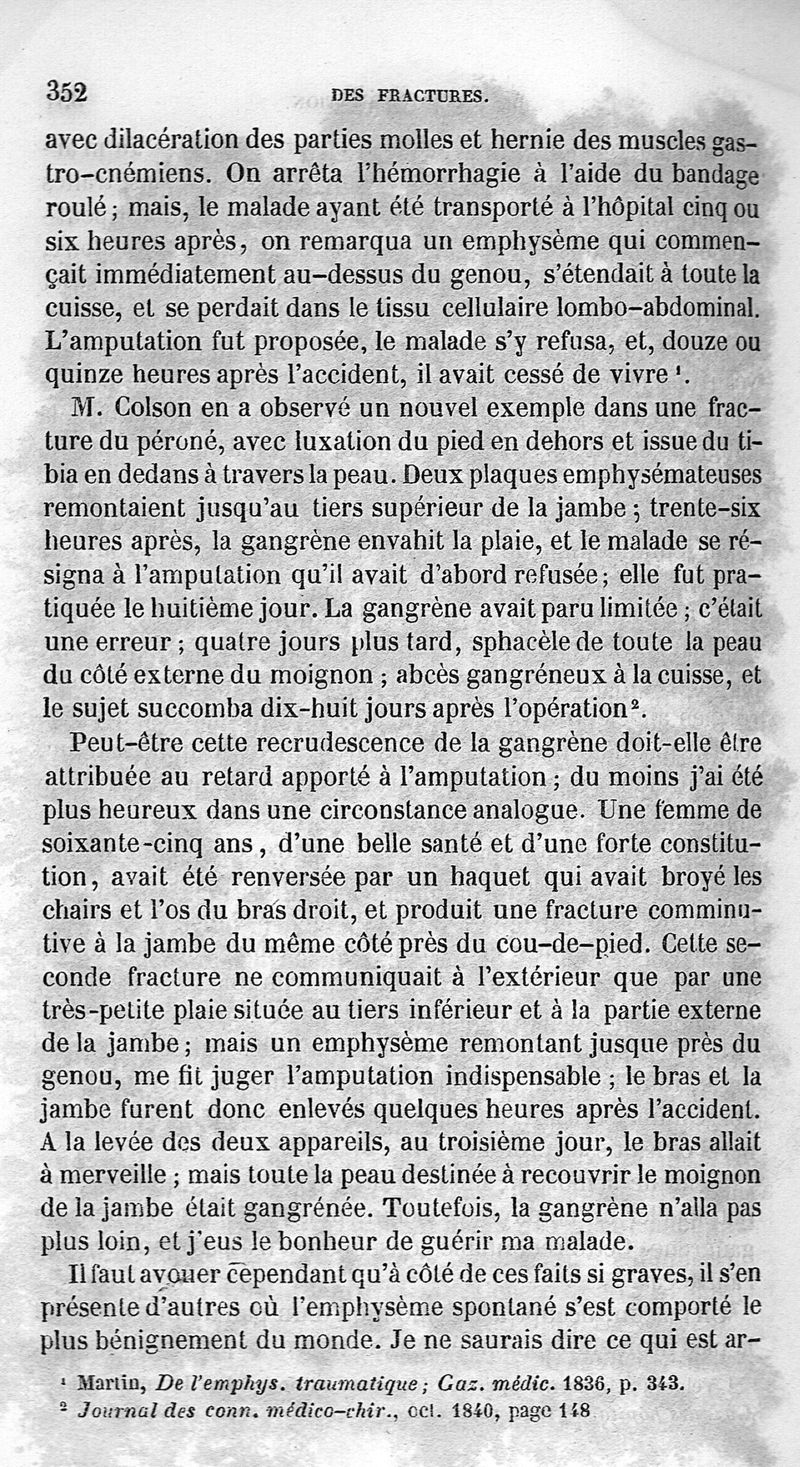 352 DES FRACTURES.

avec dilacération des parties molles et hernie des muscles gastro-cnémiens. On arrêta l'hémorrhagie à l'aide du bandage roulé ; mais, le malade ayant été transporté à l'hôpital cinq ou six heures après, on remarqua un emphysème qui commençait immédiatement au-dessus du genou, s'étendait à toute la cuisse, et se perdait dans le tissu cellulaire lombo-abdominal. L'amputation fut proposée, le malade s'y refusa, et, douze ou quinze heures après l'accident, il avait cessé de vivre $^1$.

M. Colson en a observé un nouvel exemple dans une fracture du péroné, avec luxation du pied en dehors et issue du tibia en dedans à travers la peau. Deux plaques emphysémateuses remontaient jusqu'au tiers supérieur de la jambe ; trente-six heures après, la gangrène envahit la plaie, et le malade se résigna à l'amputation qu'il avait d'abord refusée ; elle fut pratiquée le huitième jour. La gangrène avait paru limitée ; c'était une erreur ; quatre jours plus tard, sphacèle de toute la peau du côté externe du moignon ; abcès gangréneux à la cuisse, et le sujet succomba dix-huit jours après l'opération $^2$.

Peut-être cette recrudescence de la gangrène doit-elle être attribuée au retard apporté à l'amputation ; du moins j'ai été plus heureux dans une circonstance analogue. Une femme de soixante-cinq ans, d'une belle santé et d'une forte constitution, avait été renversée par un haquet qui avait broyé les chairs et l'os du bras droit, et produit une fracture comminutive à la jambe du même côté près du cou-de-pied. Cette seconde fracture ne communiquait à l'extérieur que par une très-petite plaie située au tiers inférieur et à la partie externe de la jambe ; mais un emphysème remontant jusque près du genou, me fit juger l'amputation indispensable ; le bras et la jambe furent donc enlevés quelques heures après l'accident. A la levée des deux appareils, au troisième jour, le bras allait à merveille ; mais toute la peau destinée à recouvrir le moignon de la jambe était gangrénée. Toutefois, la gangrène n'alla pas plus loin, et j'eus le bonheur de guérir ma malade.

Il faut avouer cependant qu'à côté de ces faits si graves, il s'en présente d'autres où l'emphysème spontané s'est comporté le plus bénignement du monde. Je ne saurais dire ce qui est ar-

$^1$ Martin, De l'emphys. traumatique ; Gaz. médic. 1836, p. 343.
$^2$ Journal des conn. médico-chir., oct. 1840, page 148